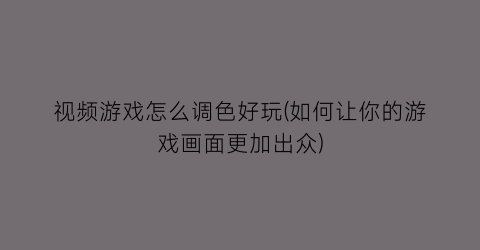 视频游戏怎么调色好玩(如何让你的游戏画面更加出众)